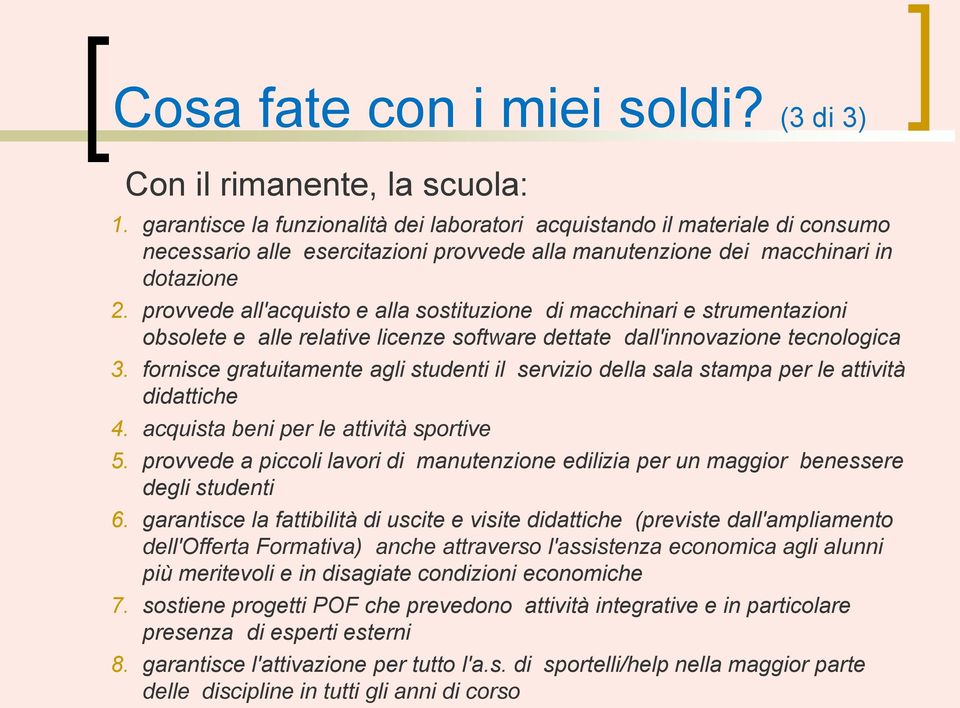 Cosa fate con i miei soldi? (3 di 3)

Con il rimanente, la scuola:

1. garantisce la funzionalità dei laboratori acquistando il materiale di consumo necessario alle esercitazioni provvede alla manutenzione dei macchinari in dotazione
2. provvede all'acquisto e alla sostituzione di macchinari e strumentazioni obsolete e alle relative licenze software dettate dall'innovazione tecnologica
3. fornisce gratuitamente agli studenti il servizio della sala stampa per le attività didattiche
4. acquista beni per le attività sportive
5. provvede a piccoli lavori di manutenzione edilizia per un maggior benessere degli studenti
6. garantisce la fattibilità di uscite e visite didattiche (previste dall'ampliamento dell'Offerta Formativa) anche attraverso l'assistenza economica agli alunni più meritevoli e in disagiate condizioni economiche
7. sostiene progetti POF che prevedono attività integrative e in particolare presenza di esperti esterni
8. garantisce l'attivazione per tutto l'a.s. di sportelli/help nella maggior parte delle discipline in tutti gli anni di corso